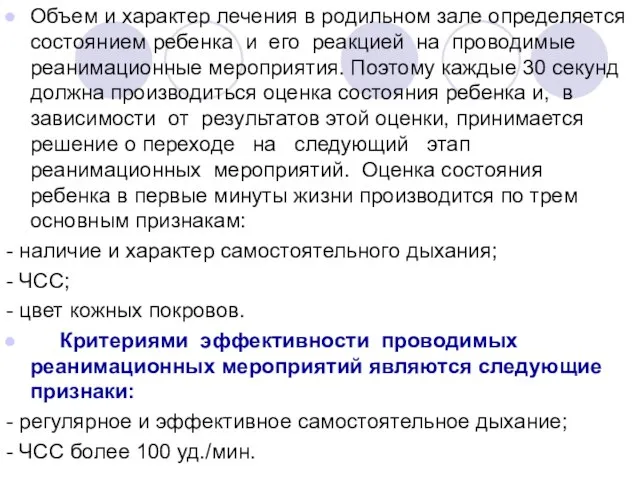 Объем и характер лечения в родильном зале определяется состоянием ребенка и его реакцией на проводимые реанимационные мероприятия. Поэтому каждые 30 секунд должна производиться оценка состояния ребенка и, в зависимости от результатов этой оценки, принимается решение о переходе на следующий этап реанимационных мероприятий. Оценка состояния ребенка в первые минуты жизни производится по трем основным признакам:

- наличие и характер самостоятельного дыхания;

- ЧСС;

- цвет кожных покровов.

Критериями эффективности проводимых реанимационных мероприятий являются следующие признаки:

- регулярное и эффективное самостоятельное дыхание;

- ЧСС более 100 уд./мин.